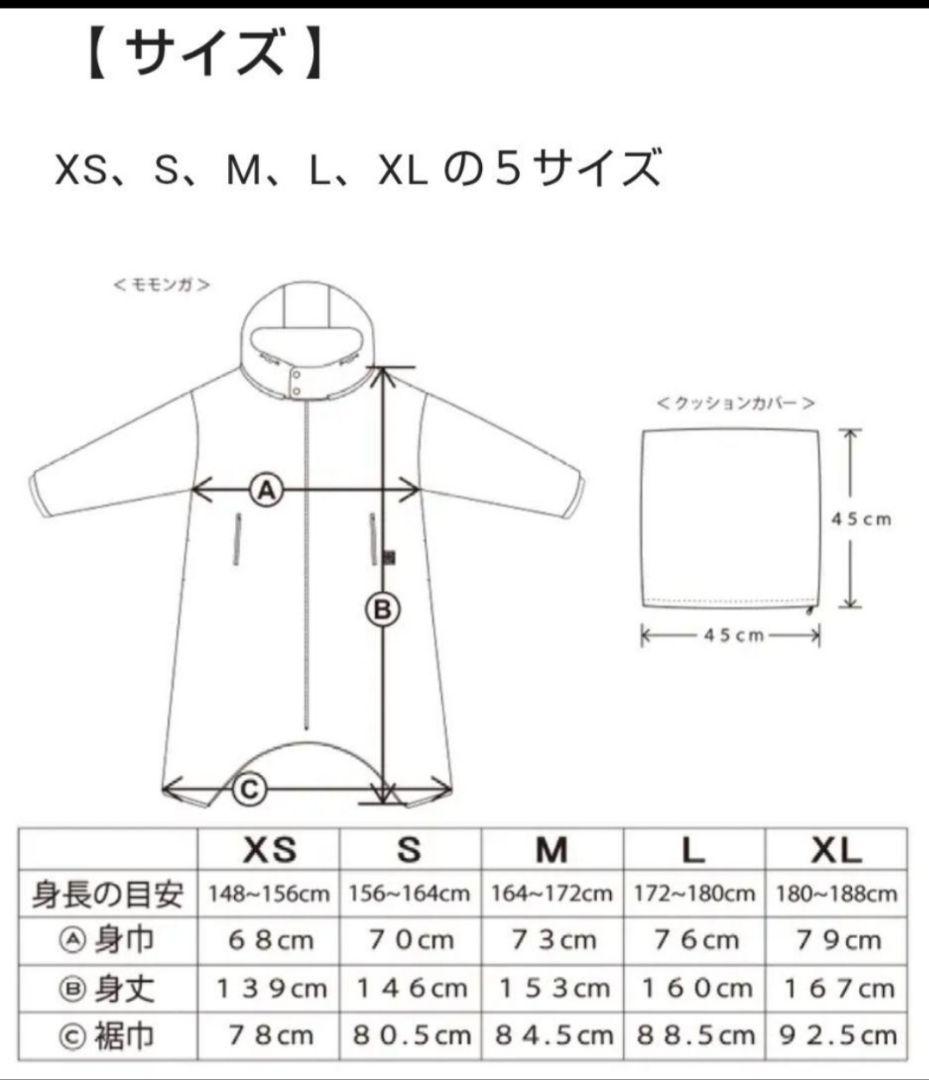 【 サイズ 】

XS、S、M、L、XL の５サイズ

＜モモンガ＞

Ⓐ

Ⓑ

Ⓒ

＜クッションカバー＞

45cm

45cm

|  | XS | S | M | L | XL |
|---|---|---|---|---|---|
| 身長の目安 | 148~156cm | 156~164cm | 164~172cm | 172~180cm | 180~188cm |
| Ⓐ 身巾 | 68cm | 70cm | 73cm | 76cm | 79cm |
| Ⓑ 身丈 | 139cm | 146cm | 153cm | 160cm | 167cm |
| Ⓒ 裾巾 | 78cm | 80.5cm | 84.5cm | 88.5cm | 92.5cm |